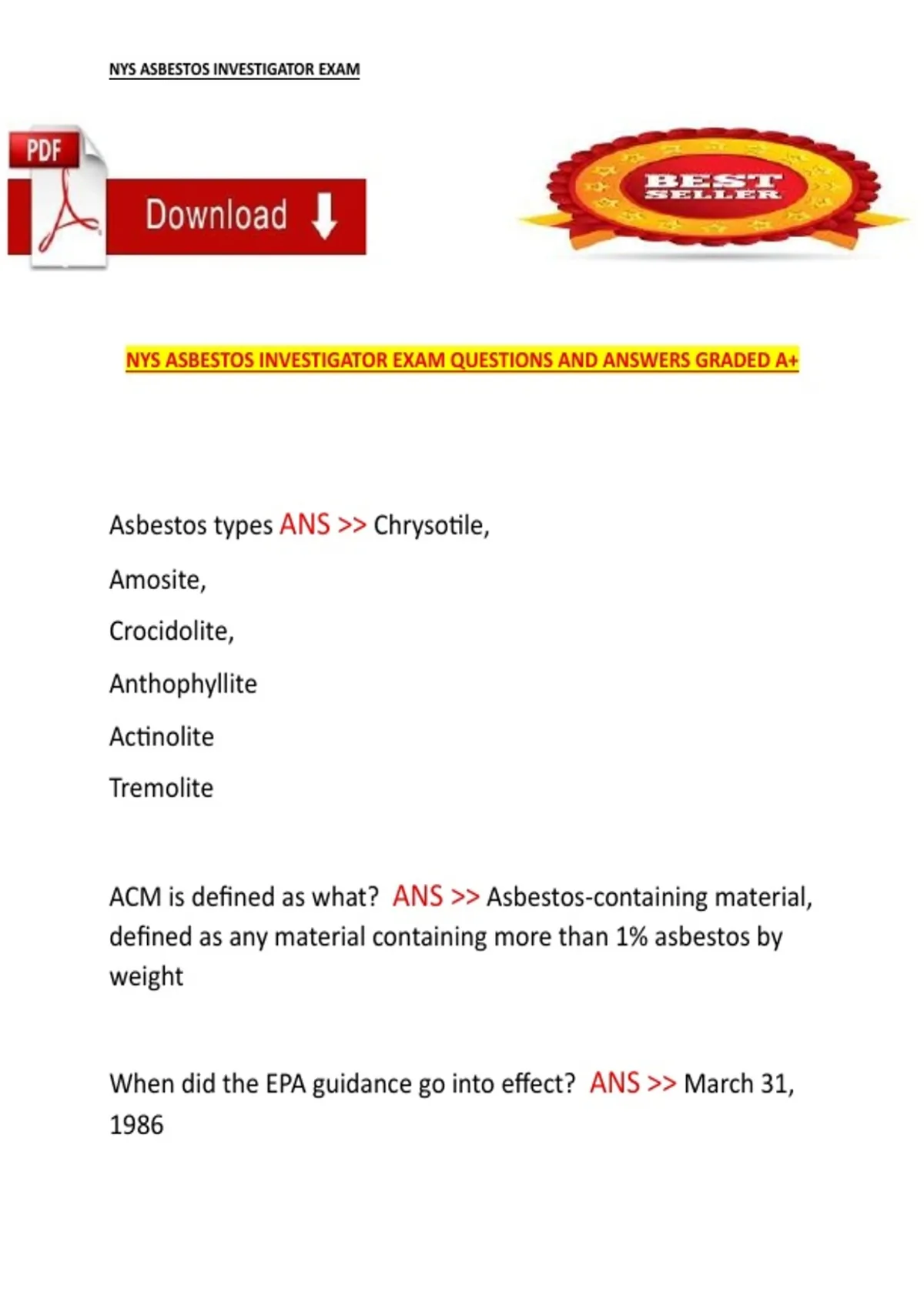 NYS ASBESTOS INVESTIGATOR EXAM

PDF

Download

BEST SELLER

NYS ASBESTOS INVESTIGATOR EXAM QUESTIONS AND ANSWERS GRADED A+

Asbestos types ANS >> Chrysotile,

Amosite,

Crocidolite,

Anthophyllite

Actinolite

Tremolite

ACM is defined as what? ANS >> Asbestos-containing material, defined as any material containing more than 1% asbestos by weight

When did the EPA guidance go into effect? ANS >> March 31, 1986